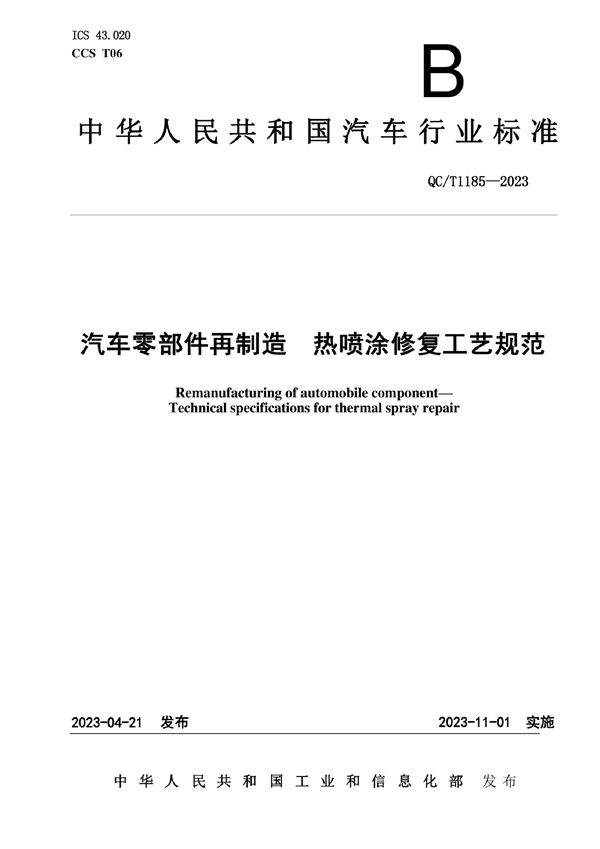 ICS 43.020
CCS T06

B

中华人民共和国汽车行业标准

QC/T1185—2023

汽车零部件再制造　热喷涂修复工艺规范

Remanufacturing of automobile component—
Technical specifications for thermal spray repair

2023-04-21 发布

2023-11-01 实施

中华人民共和国工业和信息化部 发布